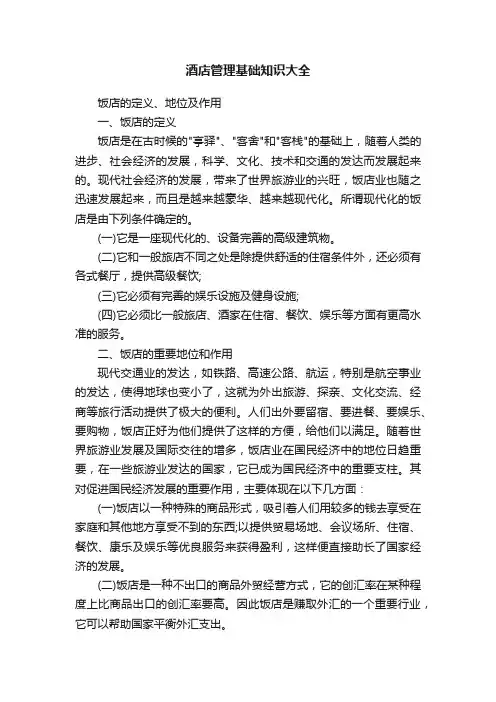 酒店管理基础知识大全

饭店的定义、地位及作用

一、饭店的定义

饭店是在古时候的"亭驿"、"客舍"和"客栈"的基础上，随着人类的进步、社会经济的发展，科学、文化、技术和交通的发达而发展起来的。现代社会经济的发展，带来了世界旅游业的兴旺，饭店业也随之迅速发展起来，而且是越来越豪华、越来越现代化。所谓现代化的饭店是由下列条件确定的。

(一)它是一座现代化的、设备完善的高级建筑物。

(二)它和一般旅店不同之处是除提供舒适的住宿条件外，还必须有各式餐厅，提供高级餐饮;

(三)它必须有完善的娱乐设施及健身设施;

(四)它必须比一般旅店、酒家在住宿、餐饮、娱乐等方面有更高水准的服务。

二、饭店的重要地位和作用

现代交通业的发达，如铁路、高速公路、航运，特别是航空事业的发达，使得地球也变小了，这就为外出旅游、探亲、文化交流、经商等旅行活动提供了极大的便利。人们出外要留宿、要进餐、要娱乐、要购物，饭店正好为他们提供了这样的方便，给他们以满足。随着世界旅游业发展及国际交往的增多，饭店业在国民经济中的地位日趋重要，在一些旅游业发达的国家，它已成为国民经济中的重要支柱。其对促进国民经济发展的重要作用，主要体现在以下几方面：

(一)饭店以一种特殊的商品形式，吸引着人们用较多的钱去享受在家庭和其他地方享受不到的东西;以提供贸易场地、会议场所、住宿、餐饮、康乐及娱乐等优良服务来获得盈利，这样便直接助长了国家经济的发展。

(二)饭店是一种不出口的商品外贸经营方式，它的创汇率在某种程度上比商品出口的创汇率要高。因此饭店是赚取外汇的一个重要行业，它可以帮助国家平衡外汇支出。